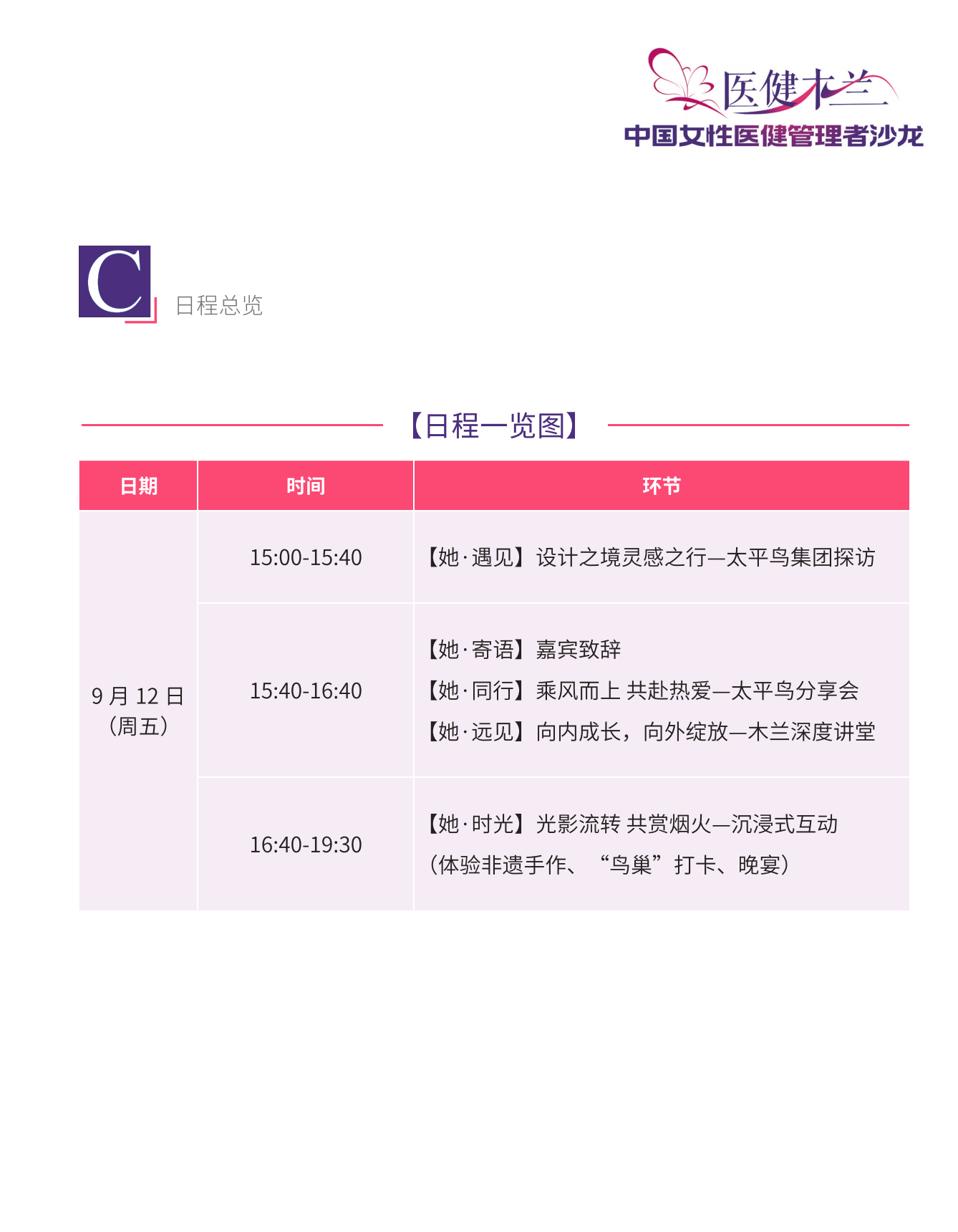 医健木兰
中国女性医健管理者沙龙

C
日程总览

【日程一览图】

| 日期 | 时间 | 环节 |
|---|---|---|
| 9月12日（周五） | 15:00-15:40 | 【她·遇见】设计之境灵感之行—太平鸟集团探访 |
|  | 15:40-16:40 | 【她·寄语】嘉宾致辞 【她·同行】乘风而上 共赴热爱—太平鸟分享会 【她·远见】向内成长，向外绽放—木兰深度讲堂 |
|  | 16:40-19:30 | 【她·时光】光影流转 共赏烟火—沉浸式互动（体验非遗手作、“鸟巢”打卡、晚宴） |